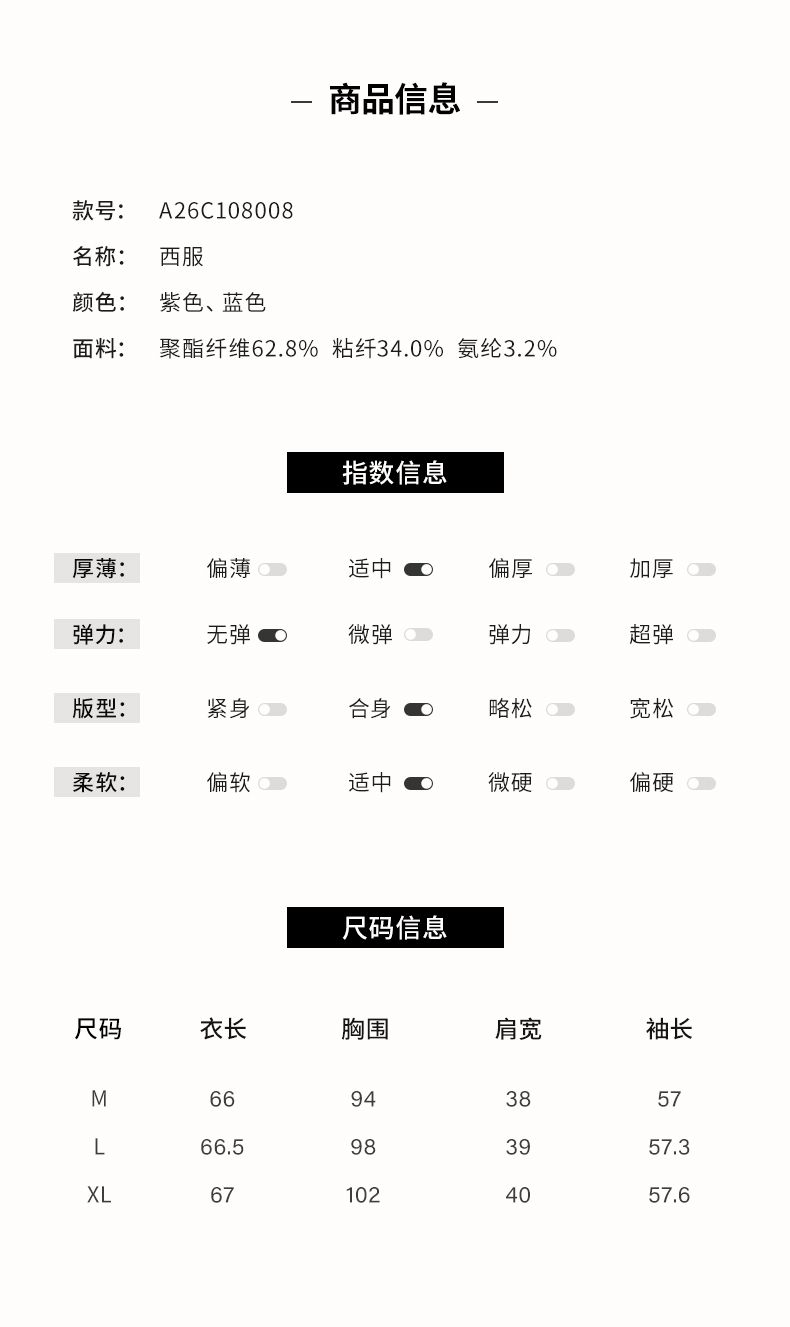 — 商品信息 —

款号: A26C108008
名称: 西服
颜色: 紫色、蓝色
面料: 聚酯纤维62.8% 粘纤34.0% 氨纶3.2%

指数信息

厚薄: 偏薄 适中 偏厚 加厚
弹力: 无弹 微弹 弹力 超弹
版型: 紧身 合身 略松 宽松
柔软: 偏软 适中 微硬 偏硬

尺码信息

| 尺码 | 衣长 | 胸围 | 肩宽 | 袖长 |
|---|---|---|---|---|
| M | 66 | 94 | 38 | 57 |
| L | 66.5 | 98 | 39 | 57.3 |
| XL | 67 | 102 | 40 | 57.6 |